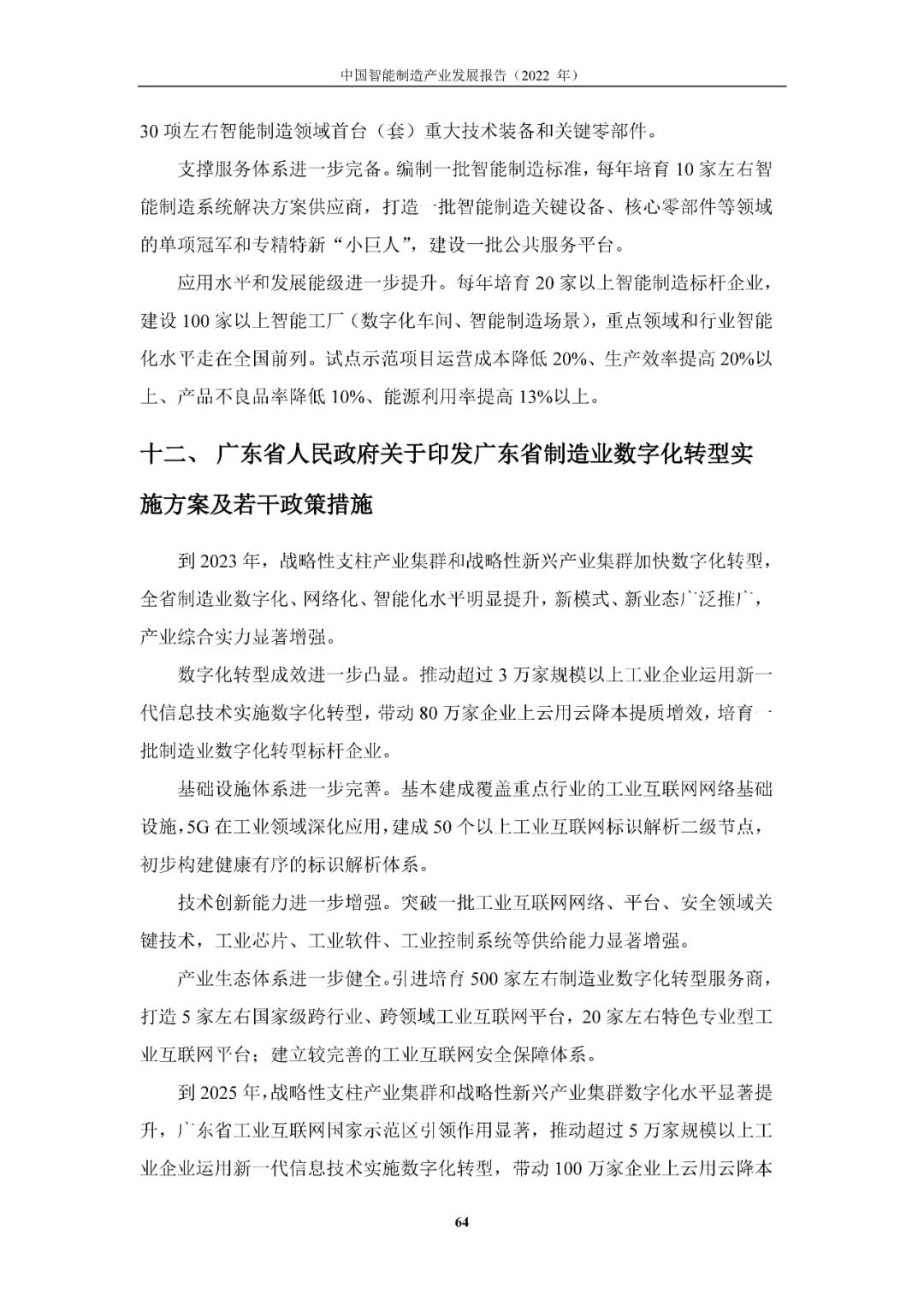 中国智能制造产业发展报告（2022 年）

30 项左右智能制造领域首台（套）重大技术装备和关键零部件。

支撑服务体系进一步完备。编制一批智能制造标准，每年培育 10 家左右智能制造系统解决方案供应商，打造一批智能制造关键设备、核心零部件等领域的单项冠军和专精特新“小巨人”，建设一批公共服务平台。

应用水平和发展能级进一步提升。每年培育 20 家以上智能制造标杆企业，建设 100 家以上智能工厂（数字化车间、智能制造场景），重点领域和行业智能化水平走在全国前列。试点示范项目运营成本降低 20%、生产效率提高 20%以上、产品不良品率降低 10%、能源利用率提高 13%以上。

十二、 广东省人民政府关于印发广东省制造业数字化转型实施方案及若干政策措施

到 2023 年，战略性支柱产业集群和战略性新兴产业集群加快数字化转型，全省制造业数字化、网络化、智能化水平明显提升，新模式、新业态广泛推广，产业综合实力显著增强。

数字化转型成效进一步凸显。推动超过 3 万家规模以上工业企业运用新一代信息技术实施数字化转型，带动 80 万家企业上云用云降本提质增效，培育一批制造业数字化转型标杆企业。

基础设施体系进一步完善。基本建成覆盖重点行业的工业互联网网络基础设施，5G 在工业领域深化应用，建成 50 个以上工业互联网标识解析二级节点，初步构建健康有序的标识解析体系。

技术创新能力进一步增强。突破一批工业互联网网络、平台、安全领域关键技术，工业芯片、工业软件、工业控制系统等供给能力显著增强。

产业生态体系进一步健全。引进培育 500 家左右制造业数字化转型服务商，打造 5 家左右国家级跨行业、跨领域工业互联网平台，20 家左右特色专业型工业互联网平台；建立较完善的工业互联网安全保障体系。

到 2025 年，战略性支柱产业集群和战略性新兴产业集群数字化水平显著提升，广东省工业互联网国家示范区引领作用显著，推动超过 5 万家规模以上工业企业运用新一代信息技术实施数字化转型，带动 100 万家企业上云用云降本

64